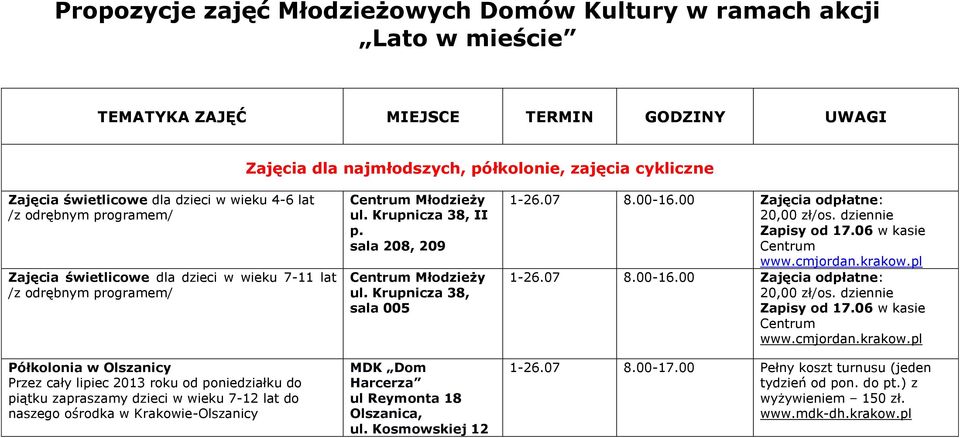 Propozycje zajęć Młodzieżowych Domów Kultury w ramach akcji „Lato w mieście”

| TEMATYKA ZAJĘĆ | MIEJSCE | TERMIN | GODZINY | UWAGI |
|---|---|---|---|---|
| Zajęcia dla najmłodszych, półkolonie, zajęcia cykliczne | | | | |
| Zajęcia świetlicowe dla dzieci w wieku 4-6 lat /z odrębnym programem/ | Centrum Młodzieży ul. Krupnicza 38, II p. sala 208, 209 | 1-26.07 | 8.00-16.00 | Zajęcia odpłatne: 20,00 zł/os. dziennie Zapisy od 17.06 w kasie Centrum www.cmjordan.krakow.pl |
| Zajęcia świetlicowe dla dzieci w wieku 7-11 lat /z odrębnym programem/ | Centrum Młodzieży ul. Krupnicza 38, sala 005 | 1-26.07 | 8.00-16.00 | Zajęcia odpłatne: 20,00 zł/os. dziennie Zapisy od 17.06 w kasie Centrum www.cmjordan.krakow.pl |
| Półkolonia w Olszanicy Przez cały lipiec 2013 roku od poniedziałku do piątku zapraszamy dzieci w wieku 7-12 lat do naszego ośrodka w Krakowie-Olszanicy | MDK „Dom Harcerza” ul Reymonta 18 Olszanica, ul. Kosmowskiej 12 | 1-26.07 | 8.00-17.00 | Pełny koszt turnusu (jeden tydzień od pon. do pt.) z wyżywieniem – 150 zł. www.mdk-dh.krakow.pl |